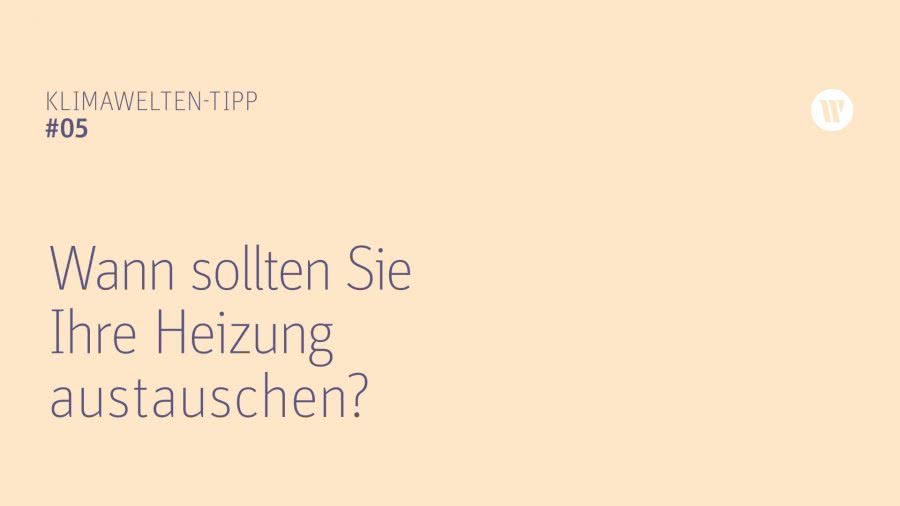 KLIMAWELTEN-TIPP
#05

W

Wann sollten Sie Ihre Heizung austauschen?